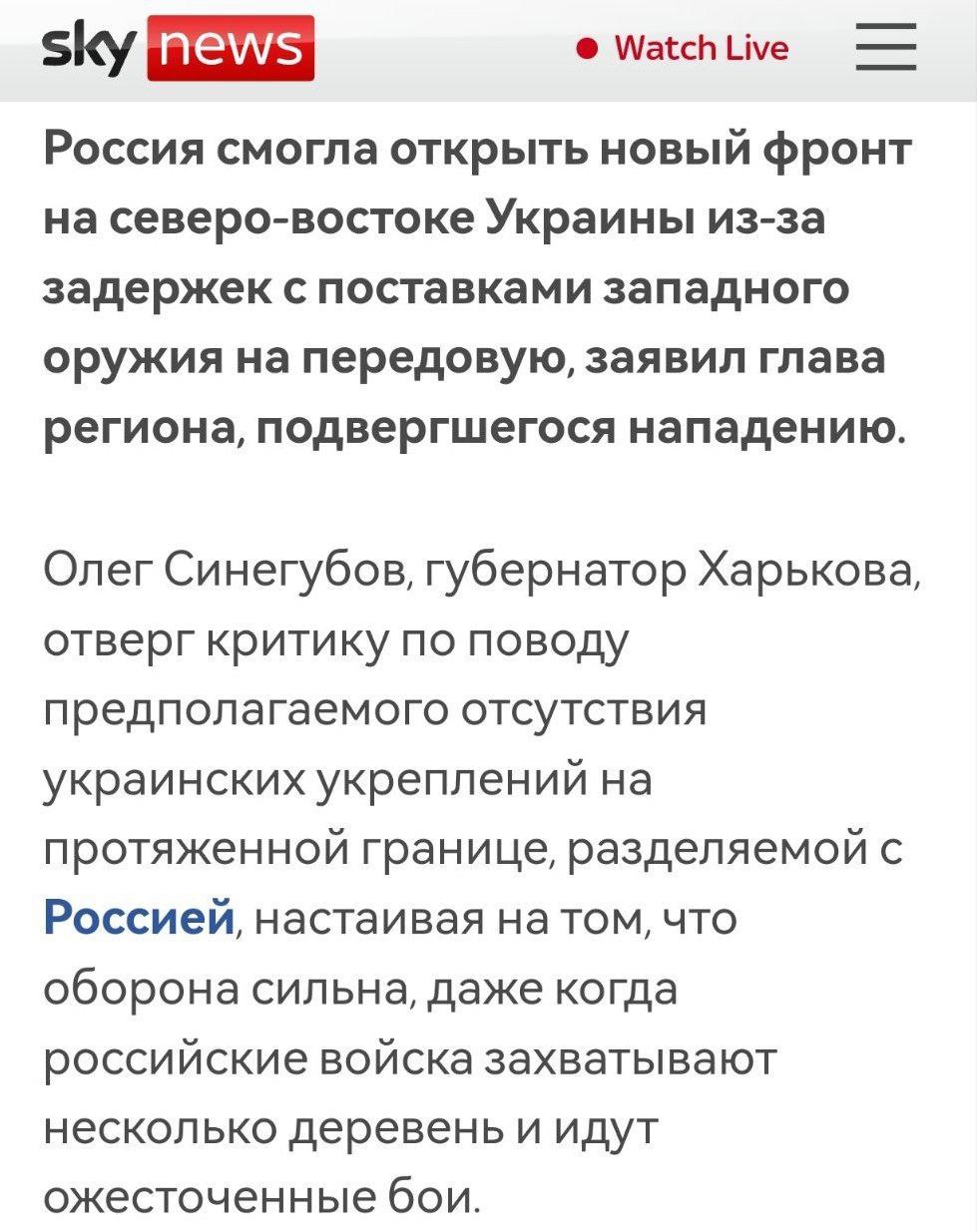 sky news

Watch Live

Россия смогла открыть новый фронт на северо-востоке Украины из-за задержек с поставками западного оружия на передовую, заявил глава региона, подвергшегося нападению.

Олег Синегубов, губернатор Харькова, отверг критику по поводу предполагаемого отсутствия украинских укреплений на протяженной границе, разделяемой с Россией, настаивая на том, что оборона сильна, даже когда российские войска захватывают несколько деревень и идут ожесточенные бои.